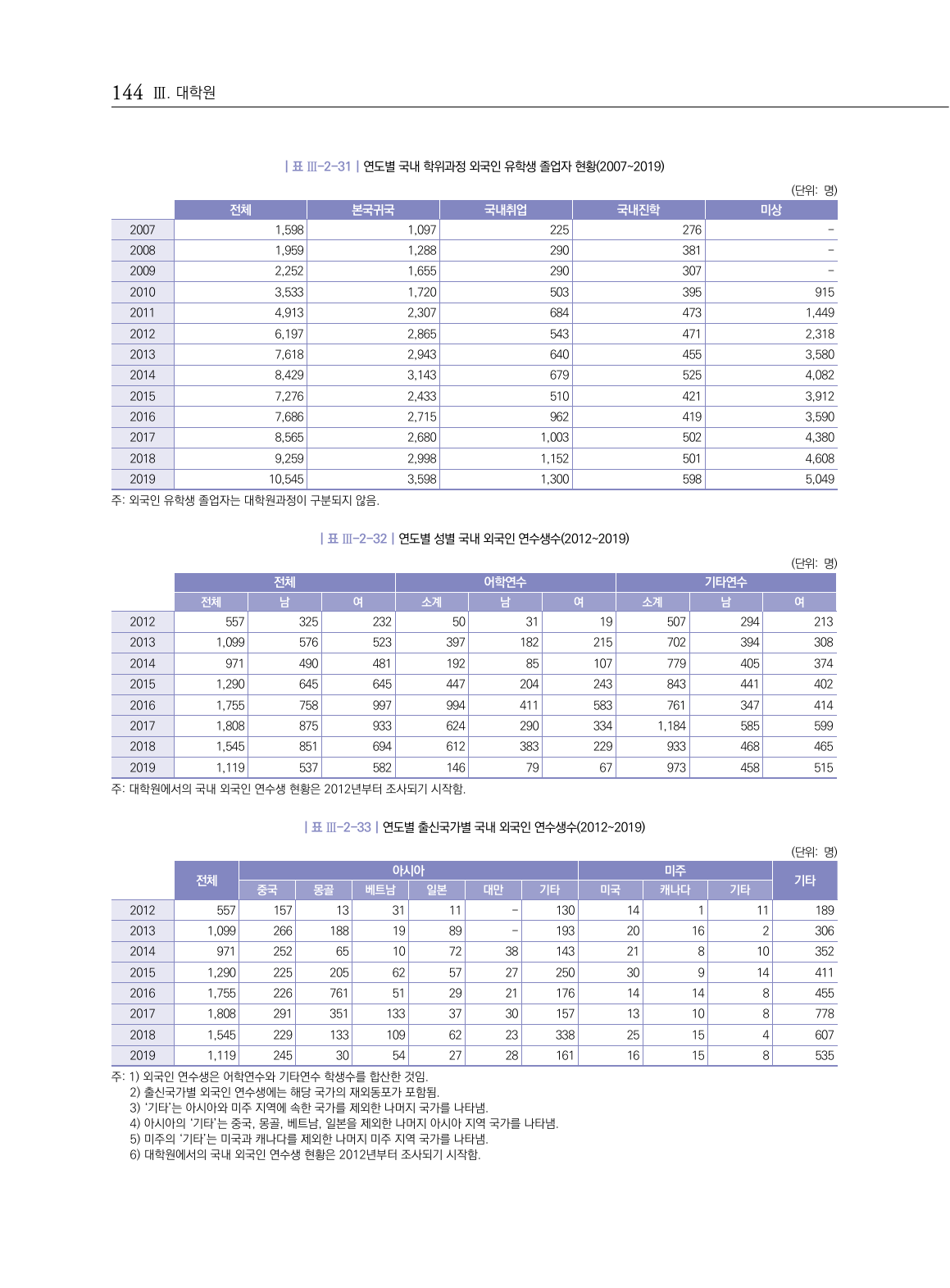 144 Ⅲ. 대학원

| 표 Ⅲ-2-31 | 연도별 국내 학위과정 외국인 유학생 졸업자 현황(2007~2019)

(단위: 명)

| | 전체 | 본국귀국 | 국내취업 | 국내진학 | 미상 |
|---|---|---|---|---|---|
| 2007 | 1,598 | 1,097 | 225 | 276 | - |
| 2008 | 1,959 | 1,288 | 290 | 381 | - |
| 2009 | 2,252 | 1,655 | 290 | 307 | - |
| 2010 | 3,533 | 1,720 | 503 | 395 | 915 |
| 2011 | 4,913 | 2,307 | 684 | 473 | 1,449 |
| 2012 | 6,197 | 2,865 | 543 | 471 | 2,318 |
| 2013 | 7,618 | 2,943 | 640 | 455 | 3,580 |
| 2014 | 8,429 | 3,143 | 679 | 525 | 4,082 |
| 2015 | 7,276 | 2,433 | 510 | 421 | 3,912 |
| 2016 | 7,686 | 2,715 | 962 | 419 | 3,590 |
| 2017 | 8,565 | 2,680 | 1,003 | 502 | 4,380 |
| 2018 | 9,259 | 2,998 | 1,152 | 501 | 4,608 |
| 2019 | 10,545 | 3,598 | 1,300 | 598 | 5,049 |

주: 외국인 유학생 졸업자는 대학원과정이 구분되지 않음.

| 표 Ⅲ-2-32 | 연도별 성별 국내 외국인 연수생수(2012~2019)

(단위: 명)

| | 전체 | | | 어학연수 | | | 기타연수 | | |
|---|---|---|---|---|---|---|---|---|---|
| | 전체 | 남 | 여 | 소계 | 남 | 여 | 소계 | 남 | 여 |
| 2012 | 557 | 325 | 232 | 50 | 31 | 19 | 507 | 294 | 213 |
| 2013 | 1,099 | 576 | 523 | 397 | 182 | 215 | 702 | 394 | 308 |
| 2014 | 971 | 490 | 481 | 192 | 85 | 107 | 779 | 405 | 374 |
| 2015 | 1,290 | 645 | 645 | 447 | 204 | 243 | 843 | 441 | 402 |
| 2016 | 1,755 | 758 | 997 | 994 | 411 | 583 | 761 | 347 | 414 |
| 2017 | 1,808 | 875 | 933 | 624 | 290 | 334 | 1,184 | 585 | 599 |
| 2018 | 1,545 | 851 | 694 | 612 | 383 | 229 | 933 | 468 | 465 |
| 2019 | 1,119 | 537 | 582 | 146 | 79 | 67 | 973 | 458 | 515 |

주: 대학원에서의 국내 외국인 연수생 현황은 2012년부터 조사되기 시작함.

| 표 Ⅲ-2-33 | 연도별 출신국가별 국내 외국인 연수생수(2012~2019)

(단위: 명)

| | 전체 | 아시아 | | | | | | 미주 | | | 기타 |
|---|---|---|---|---|---|---|---|---|---|---|---|
| | | 중국 | 몽골 | 베트남 | 일본 | 대만 | 기타 | 미국 | 캐나다 | 기타 | |
| 2012 | 557 | 157 | 13 | 31 | 11 | - | 130 | 14 | 1 | 11 | 189 |
| 2013 | 1,099 | 266 | 188 | 19 | 89 | - | 193 | 20 | 16 | 2 | 306 |
| 2014 | 971 | 252 | 65 | 10 | 72 | 38 | 143 | 21 | 8 | 10 | 352 |
| 2015 | 1,290 | 225 | 205 | 62 | 57 | 27 | 250 | 30 | 9 | 14 | 411 |
| 2016 | 1,755 | 226 | 761 | 51 | 29 | 21 | 176 | 14 | 14 | 8 | 455 |
| 2017 | 1,808 | 291 | 351 | 133 | 37 | 30 | 157 | 13 | 10 | 8 | 778 |
| 2018 | 1,545 | 229 | 133 | 109 | 62 | 23 | 338 | 25 | 15 | 4 | 607 |
| 2019 | 1,119 | 245 | 30 | 54 | 27 | 28 | 161 | 16 | 15 | 8 | 535 |

주: 1) 외국인 연수생은 어학연수와 기타연수 학생수를 합산한 것임.
2) 출신국가별 외국인 연수생에는 해당 국가의 재외동포가 포함됨.
3) '기타'는 아시아와 미주 지역에 속한 국가를 제외한 나머지 국가를 나타냄.
4) 아시아의 '기타'는 중국, 몽골, 베트남, 일본을 제외한 나머지 아시아 지역 국가를 나타냄.
5) 미주의 '기타'는 미국과 캐나다를 제외한 나머지 미주 지역 국가를 나타냄.
6) 대학원에서의 국내 외국인 연수생 현황은 2012년부터 조사되기 시작함.